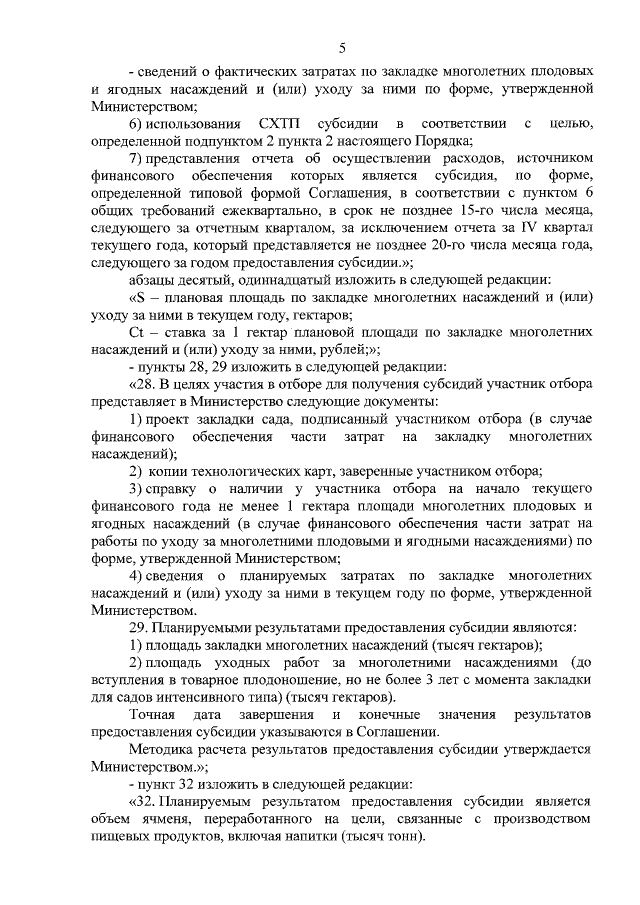 5

- сведений о фактических затратах по закладке многолетних плодовых и ягодных насаждений и (или) уходу за ними по форме, утвержденной Министерством;

6) использования СХТП субсидии в соответствии с целью, определенной подпунктом 2 пункта 2 настоящего Порядка;

7) представления отчета об осуществлении расходов, источником финансового обеспечения которых является субсидия, по форме, определенной типовой формой Соглашения, в соответствии с пунктом 6 общих требований ежеквартально, в срок не позднее 15-го числа месяца, следующего за отчетным кварталом, за исключением отчета за IV квартал текущего года, который представляется не позднее 20-го числа месяца года, следующего за годом предоставления субсидии.»;

абзацы десятый, одиннадцатый изложить в следующей редакции:

«S – плановая площадь по закладке многолетних насаждений и (или) уходу за ними в текущем году, гектаров;

Ct – ставка за 1 гектар плановой площади по закладке многолетних насаждений и (или) уходу за ними, рублей;»;

- пункты 28, 29 изложить в следующей редакции:

«28. В целях участия в отборе для получения субсидий участник отбора представляет в Министерство следующие документы:

1) проект закладки сада, подписанный участником отбора (в случае финансового обеспечения части затрат на закладку многолетних насаждений);

2) копии технологических карт, заверенные участником отбора;

3) справку о наличии у участника отбора на начало текущего финансового года не менее 1 гектара площади многолетних плодовых и ягодных насаждений (в случае финансового обеспечения части затрат на работы по уходу за многолетними плодовыми и ягодными насаждениями) по форме, утвержденной Министерством;

4) сведения о планируемых затратах по закладке многолетних насаждений и (или) уходу за ними в текущем году по форме, утвержденной Министерством.

29. Планируемыми результатами предоставления субсидии являются:

1) площадь закладки многолетних насаждений (тысяч гектаров);

2) площадь уходных работ за многолетними насаждениями (до вступления в товарное плодоношение, но не более 3 лет с момента закладки для садов интенсивного типа) (тысяч гектаров).

Точная дата завершения и конечные значения результатов предоставления субсидии указываются в Соглашении.

Методика расчета результатов предоставления субсидии утверждается Министерством.»;

- пункт 32 изложить в следующей редакции:

«32. Планируемым результатом предоставления субсидии является объем ячменя, переработанного на цели, связанные с производством пищевых продуктов, включая напитки (тысяч тонн).